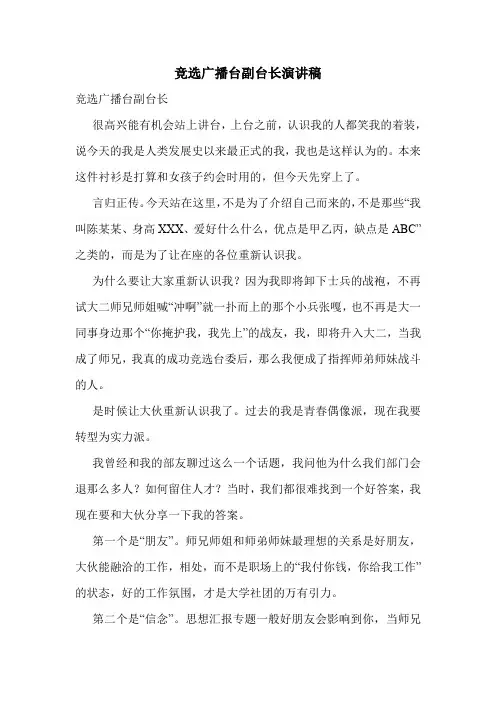 竞选广播台副台长演讲稿

竞选广播台副台长

很高兴能有机会站上讲台，上台之前，认识我的人都笑我的着装，说今天的我是人类发展史以来最正式的我，我也是这样认为的。本来这件衬衫是打算和女孩子约会时用的，但今天先穿上了。

言归正传。今天站在这里，不是为了介绍自己而来的，不是那些“我叫陈某某、身高XXX、爱好什么什么，优点是甲乙丙，缺点是ABC”之类的，而是为了让在座的各位重新认识我。

为什么要让大家重新认识我？因为我即将卸下士兵的战袍，不再试大二师兄师姐喊“冲啊”就一扑而上的那个小兵张嘎，也不再是大一同事身边那个“你掩护我，我先上”的战友，我，即将升入大二，当我成了师兄，我真的成功竞选台委后，那么我便成了指挥师弟师妹战斗的人。

是时候让大伙重新认识我了。过去的我是青春偶像派，现在我要转型为实力派。

我曾经和我的部友聊过这么一个话题，我问他为什么我们部门会退那么多人？如何留住人才？当时，我们都很难找到一个好答案，我现在要和大伙分享一下我的答案。

第一个是“朋友”。师兄师姐和师弟师妹最理想的关系是好朋友，大伙能融洽的工作，相处，而不是职场上的“我付你钱，你给我工作”的状态，好的工作氛围，才是大学社团的万有引力。

第二个是“信念”。思想汇报专题一般好朋友会影响到你，当师兄